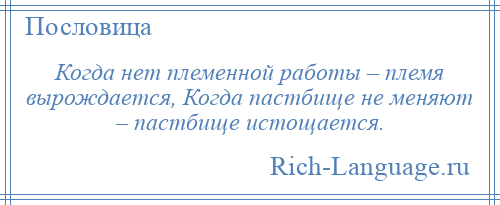 Пословица

Когда нет племенной работы – племя вырождается, Когда пастбище не меняют – пастбище истощается.

Rich-Language.ru